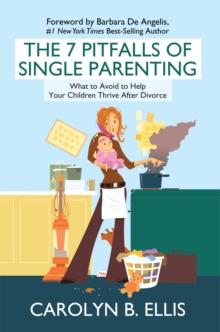 Foreword by Barbara De Angelis,
#1 New York Times Best-Selling Author

THE 7 PITFALLS OF SINGLE PARENTING

What to Avoid to Help Your Children Thrive After Divorce

CAROLYN B. ELLIS